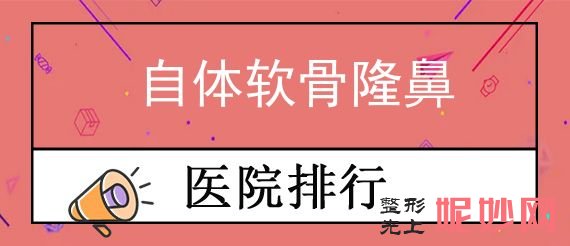 自体软骨隆鼻

医院排行

整形
先上

妮妙网